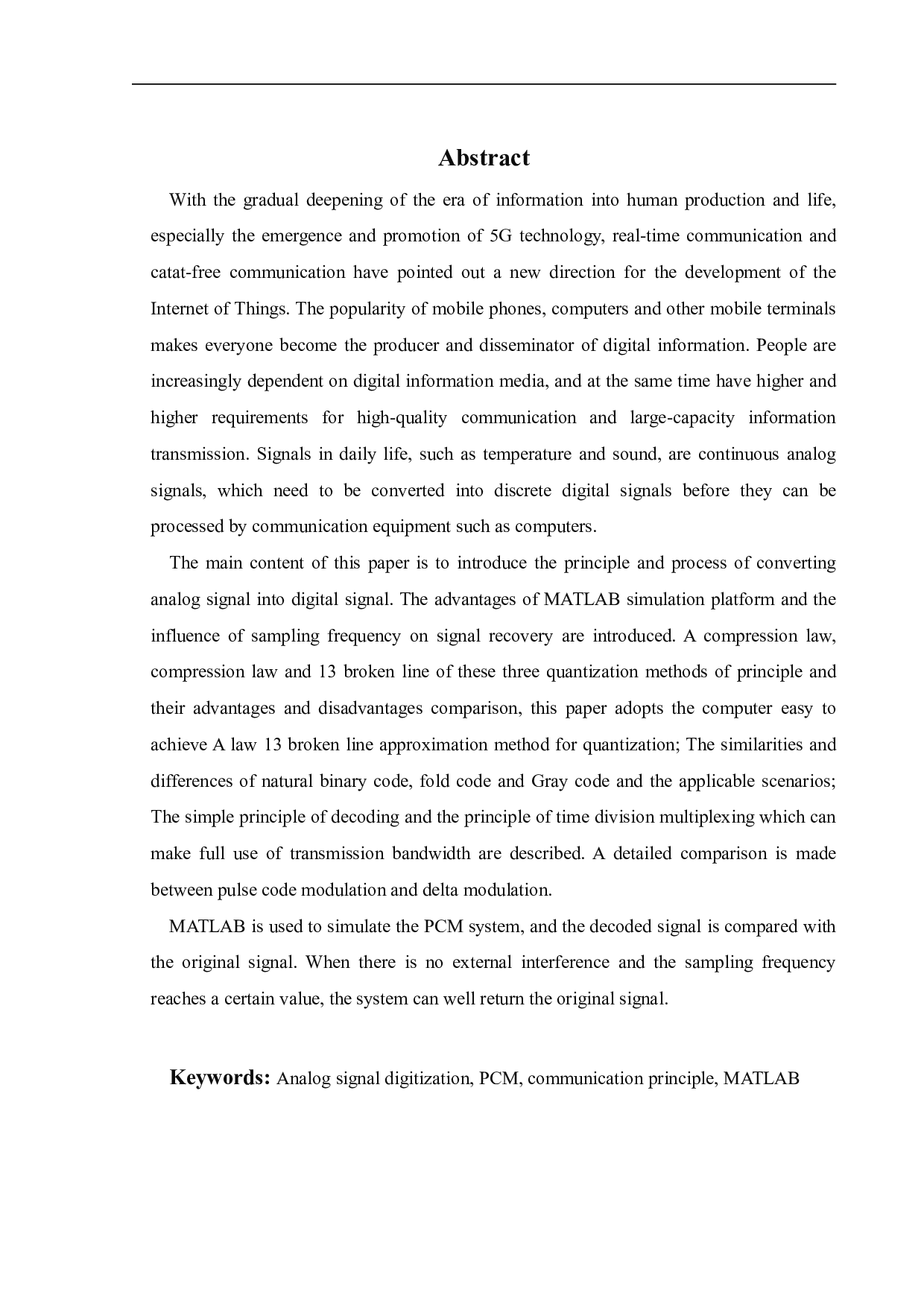 Abstract

With the gradual deepening of the era of information into human production and life, especially the emergence and promotion of 5G technology, real-time communication and catat-free communication have pointed out a new direction for the development of the Internet of Things. The popularity of mobile phones, computers and other mobile terminals makes everyone become the producer and disseminator of digital information. People are increasingly dependent on digital information media, and at the same time have higher and higher requirements for high-quality communication and large-capacity information transmission. Signals in daily life, such as temperature and sound, are continuous analog signals, which need to be converted into discrete digital signals before they can be processed by communication equipment such as computers.

The main content of this paper is to introduce the principle and process of converting analog signal into digital signal. The advantages of MATLAB simulation platform and the influence of sampling frequency on signal recovery are introduced. A compression law, compression law and 13 broken line of these three quantization methods of principle and their advantages and disadvantages comparison, this paper adopts the computer easy to achieve A law 13 broken line approximation method for quantization; The similarities and differences of natural binary code, fold code and Gray code and the applicable scenarios; The simple principle of decoding and the principle of time division multiplexing which can make full use of transmission bandwidth are described. A detailed comparison is made between pulse code modulation and delta modulation.

MATLAB is used to simulate the PCM system, and the decoded signal is compared with the original signal. When there is no external interference and the sampling frequency reaches a certain value, the system can well return the original signal.

Keywords: Analog signal digitization, PCM, communication principle, MATLAB